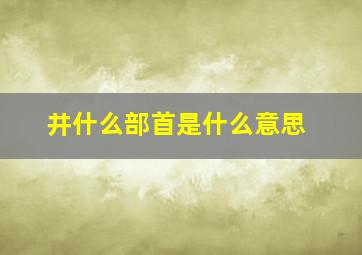 井什么部首是什么意思